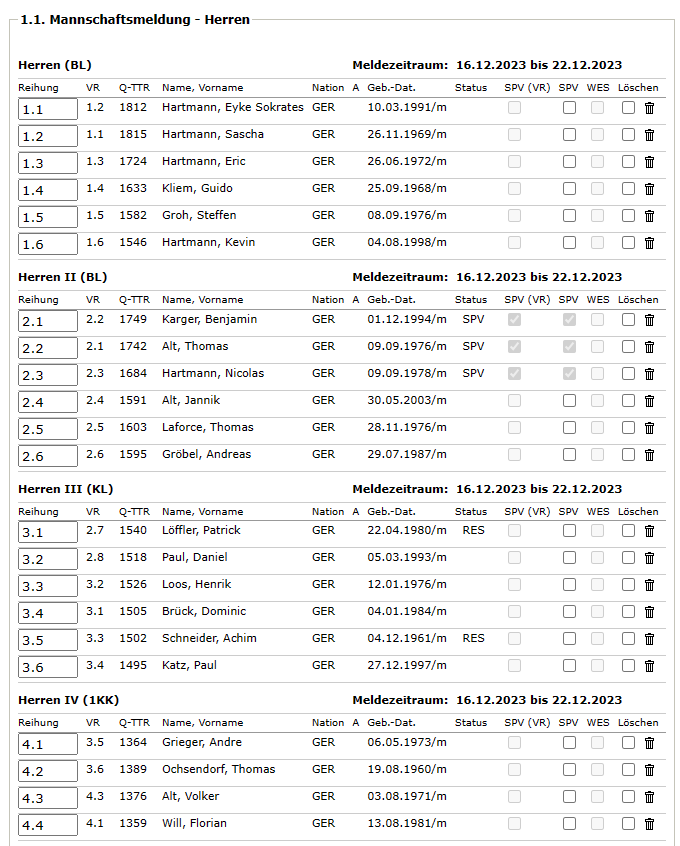 1.1. Mannschaftsmeldung - Herren

Herren (BL) Meldezeitraum: 16.12.2023 bis 22.12.2023

| Reihung | VR | Q-TTR | Name, Vorname | Nation | A | Geb.-Dat. | Status | SPV (VR) | SPV | WES | Löschen |
|---|---|---|---|---|---|---|---|---|---|---|---|
| 1.1 | 1.2 | 1812 | Hartmann, Eyke Sokrates | GER | | 10.03.1991/m | | | | | |
| 1.2 | 1.1 | 1815 | Hartmann, Sascha | GER | | 26.11.1969/m | | | | | |
| 1.3 | 1.3 | 1724 | Hartmann, Eric | GER | | 26.06.1972/m | | | | | |
| 1.4 | 1.4 | 1633 | Kliem, Guido | GER | | 25.09.1968/m | | | | | |
| 1.5 | 1.5 | 1582 | Groh, Steffen | GER | | 08.09.1976/m | | | | | |
| 1.6 | 1.6 | 1546 | Hartmann, Kevin | GER | | 04.08.1998/m | | | | | |

Herren II (BL) Meldezeitraum: 16.12.2023 bis 22.12.2023

| Reihung | VR | Q-TTR | Name, Vorname | Nation | A | Geb.-Dat. | Status | SPV (VR) | SPV | WES | Löschen |
|---|---|---|---|---|---|---|---|---|---|---|---|
| 2.1 | 2.2 | 1749 | Karger, Benjamin | GER | | 01.12.1994/m | SPV | | | | |
| 2.2 | 2.1 | 1742 | Alt, Thomas | GER | | 09.09.1976/m | SPV | | | | |
| 2.3 | 2.3 | 1684 | Hartmann, Nicolas | GER | | 09.09.1978/m | SPV | | | | |
| 2.4 | 2.4 | 1591 | Alt, Jannik | GER | | 30.05.2003/m | | | | | |
| 2.5 | 2.5 | 1603 | Laforce, Thomas | GER | | 28.11.1976/m | | | | | |
| 2.6 | 2.6 | 1595 | Gröbel, Andreas | GER | | 29.07.1987/m | | | | | |

Herren III (KL) Meldezeitraum: 16.12.2023 bis 22.12.2023

| Reihung | VR | Q-TTR | Name, Vorname | Nation | A | Geb.-Dat. | Status | SPV (VR) | SPV | WES | Löschen |
|---|---|---|---|---|---|---|---|---|---|---|---|
| 3.1 | 2.7 | 1540 | Löffler, Patrick | GER | | 22.04.1980/m | RES | | | | |
| 3.2 | 2.8 | 1518 | Paul, Daniel | GER | | 05.03.1993/m | | | | | |
| 3.3 | 3.2 | 1526 | Loos, Henrik | GER | | 12.01.1976/m | | | | | |
| 3.4 | 3.1 | 1505 | Brück, Dominic | GER | | 04.01.1984/m | | | | | |
| 3.5 | 3.3 | 1502 | Schneider, Achim | GER | | 04.12.1961/m | RES | | | | |
| 3.6 | 3.4 | 1495 | Katz, Paul | GER | | 27.12.1997/m | | | | | |

Herren IV (1KK) Meldezeitraum: 16.12.2023 bis 22.12.2023

| Reihung | VR | Q-TTR | Name, Vorname | Nation | A | Geb.-Dat. | Status | SPV (VR) | SPV | WES | Löschen |
|---|---|---|---|---|---|---|---|---|---|---|---|
| 4.1 | 3.5 | 1364 | Grieger, Andre | GER | | 06.05.1973/m | | | | | |
| 4.2 | 3.6 | 1389 | Ochsendorf, Thomas | GER | | 19.08.1960/m | | | | | |
| 4.3 | 4.3 | 1376 | Alt, Volker | GER | | 03.08.1971/m | | | | | |
| 4.4 | 4.1 | 1359 | Will, Florian | GER | | 13.08.1981/m | | | | | |